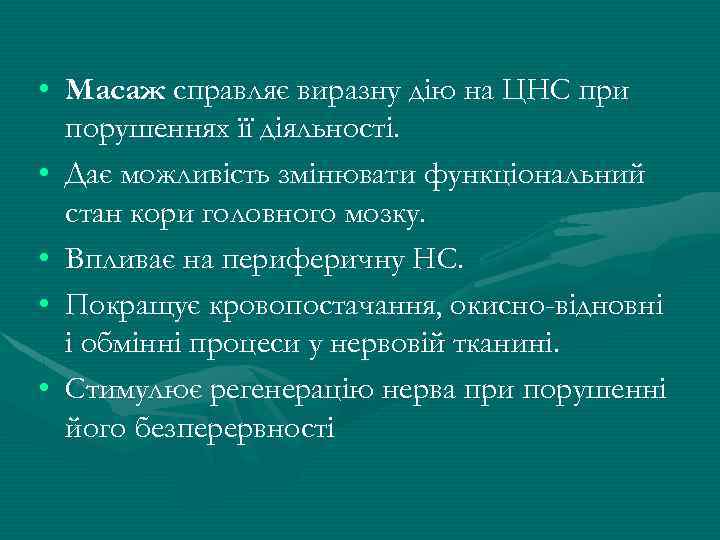 • Масаж справляє виразну дію на ЦНС при порушеннях її діяльності.

• Дає можливість змінювати функціональний стан кори головного мозку.

• Впливає на периферичну НС.

• Покращує кровопостачання, окисно-відновні і обмінні процеси у нервовій тканині.

• Стимулює регенерацію нерва при порушенні його безперервності